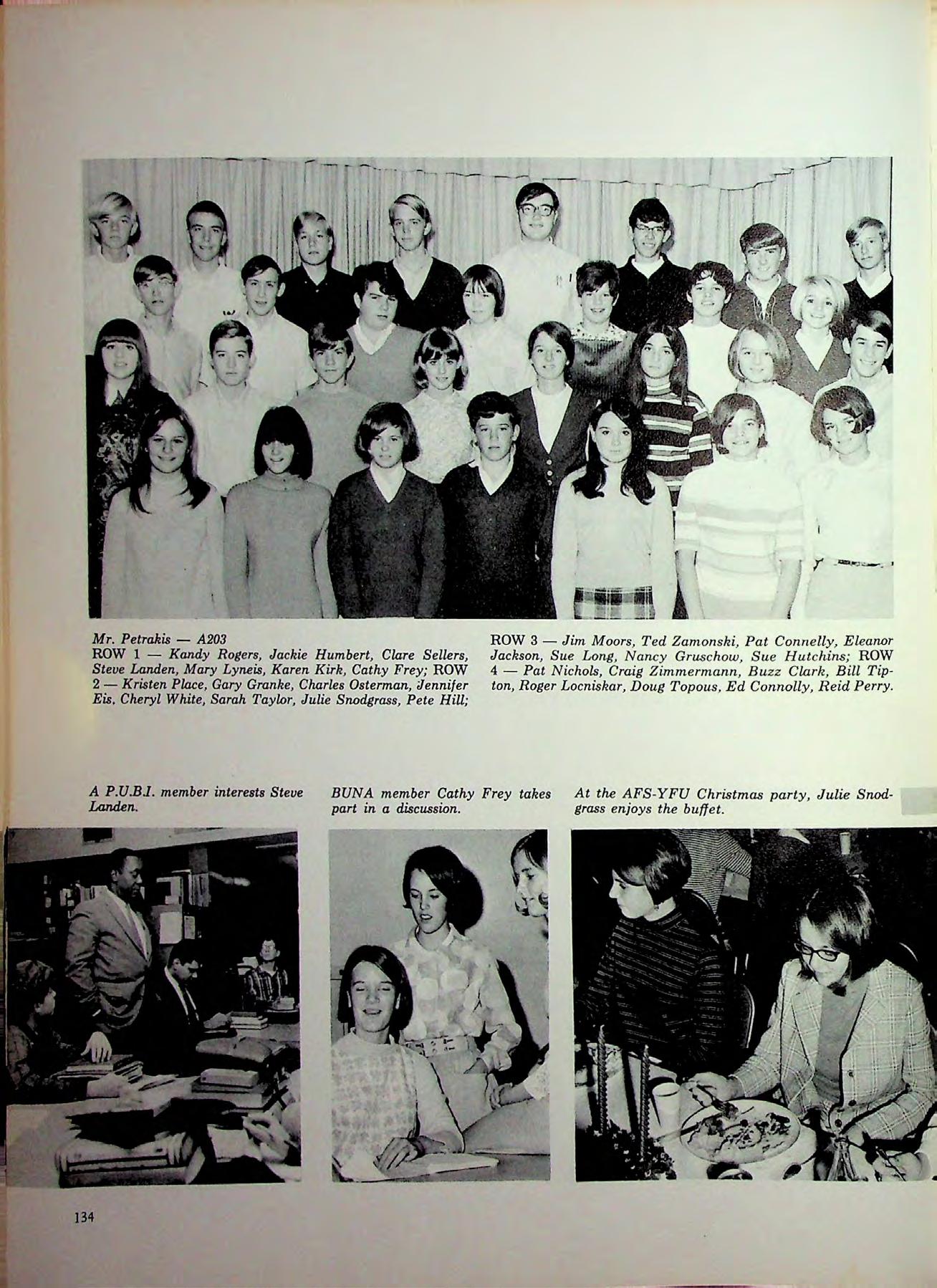 Mr. Petrakis — A203
ROW 1 — Kandy Rogers, Jackie Humbert, Clare Sellers, Steve Landen, Mary Lyneis, Karen Kirk, Cathy Frey; ROW 2 — Kristen Place, Gary Granke, Charles Osterman, Jennifer Eis, Cheryl White, Sarah Taylor, Julie Snodgrass, Pete Hill;

ROW 3 — Jim Moors, Ted Zamonski, Pat Connelly, Eleanor Jackson, Sue Long, Nancy Gruschow, Sue Hutchins; ROW 4 — Pat Nichols, Craig Zimmermann, Buzz Clark, Bill Tipton, Roger Locniskar, Doug Topous, Ed Connolly, Reid Perry.

A P.U.B.I. member interests Steve Landen.

BUNA member Cathy Frey takes part in a discussion.

At the AFS-YFU Christmas party, Julie Snodgrass enjoys the buffet.

134